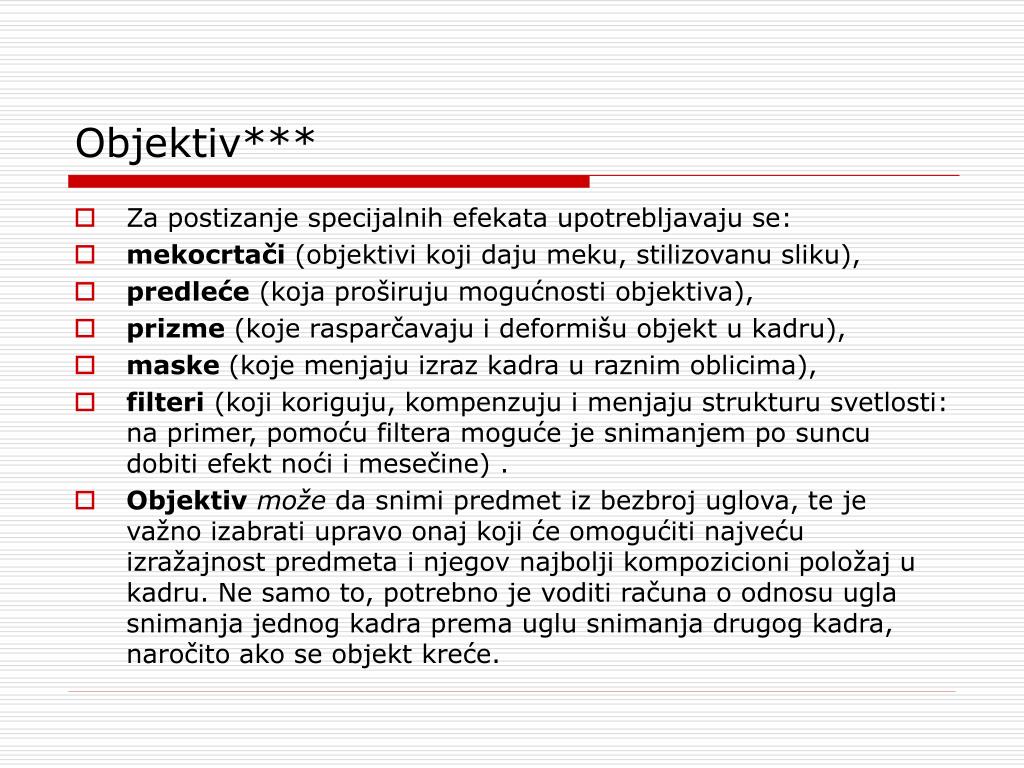 Objektiv***

Za postizanje specijalnih efekata upotrebljavaju se:

mekocrtači (objektivi koji daju meku, stilizovanu sliku),

predleće (koja proširuju mogućnosti objektiva),

prizme (koje rasparčavaju i deformišu objekt u kadru),

maske (koje menjaju izraz kadra u raznim oblicima),

filteri (koji koriguju, kompenzuju i menjaju strukturu svetlosti: na primer, pomoću filtera moguće je snimanjem po suncu dobiti efekt noći i mesečine) .

Objektiv može da snimi predmet iz bezbroj uglova, te je važno izabrati upravo onaj koji će omogućiti najveću izražajnost predmeta i njegov najbolji kompozicioni položaj u kadru. Ne samo to, potrebno je voditi računa o odnosu ugla snimanja jednog kadra prema uglu snimanja drugog kadra, naročito ako se objekt kreće.